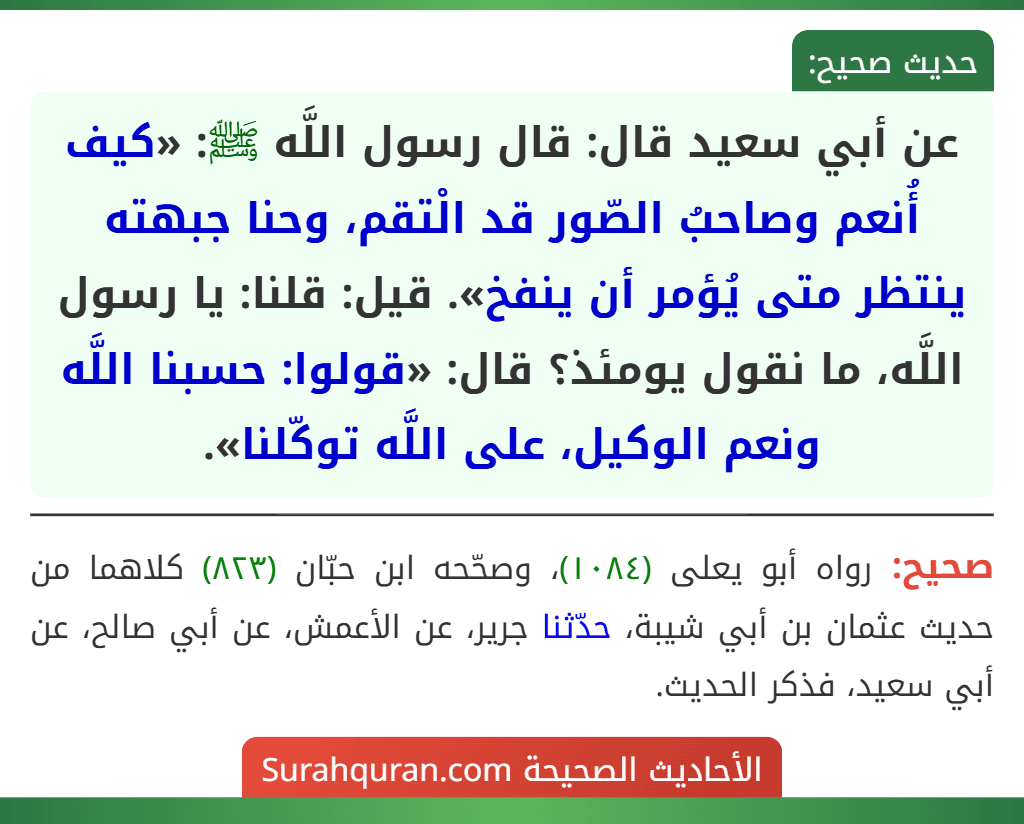 حديث صحيح:

عن أبي سعيد قال: قال رسول اللَّه ﷺ: «كيف أُنعم وصاحبُ الصّور قد الْتقم، وحنا جبهته ينتظر متى يُؤمر أن ينفخ». قيل: قلنا: يا رسول اللَّه، ما نقول يومئذ؟ قال: «قولوا: حسبنا اللَّه ونعم الوكيل، على اللَّه توكّلنا».

صحيح: رواه أبو يعلى (١٠٨٤)، وصحّحه ابن حبّان (٨٢٣) كلاهما من حديث عثمان بن أبي شيبة، حدّثنا جرير، عن الأعمش، عن أبي صالح، عن أبي سعيد، فذكر الحديث.

الأحاديث الصحيحة Surahquran.com